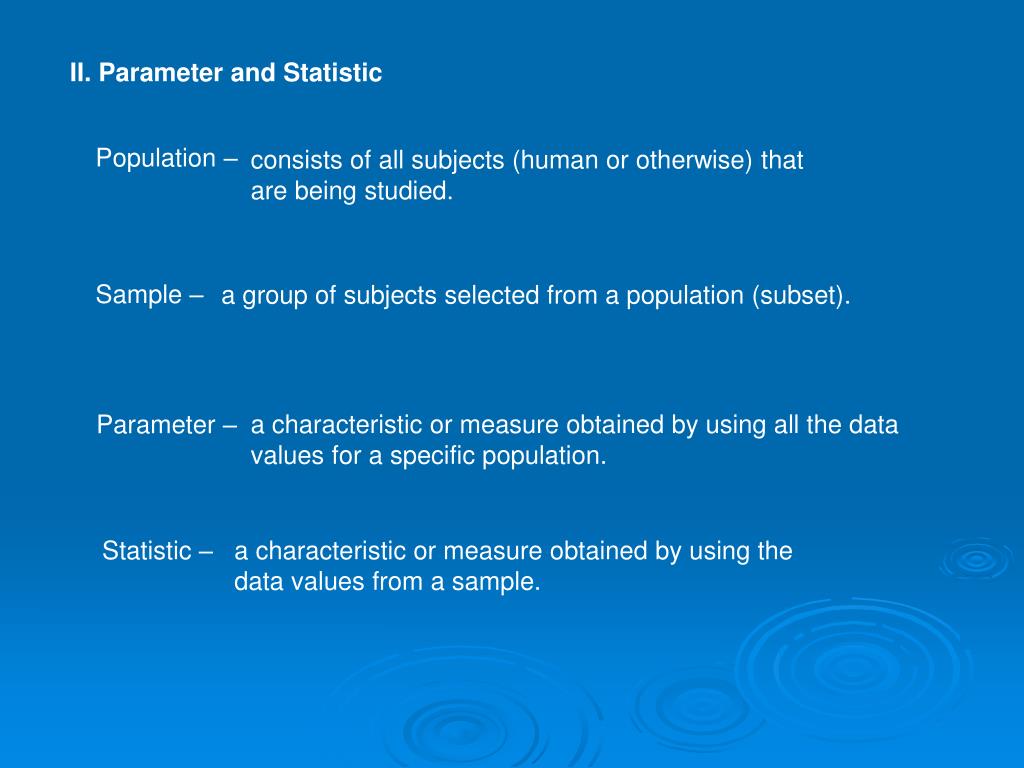 II. Parameter and Statistic

Population – consists of all subjects (human or otherwise) that are being studied.

Sample – a group of subjects selected from a population (subset).

Parameter – a characteristic or measure obtained by using all the data values for a specific population.

Statistic – a characteristic or measure obtained by using the data values from a sample.